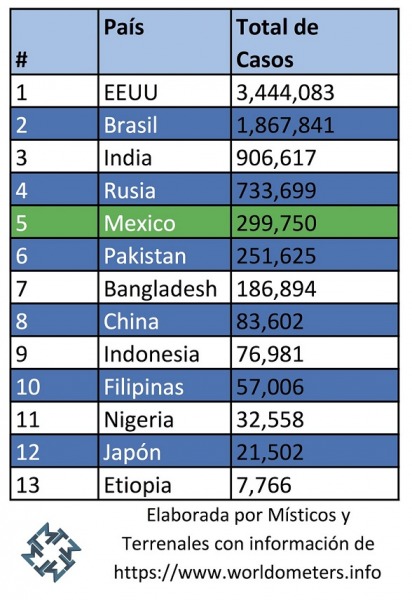 | # | País | Total de Casos |
|---|---|---|
| 1 | EEUU | 3,444,083 |
| 2 | Brasil | 1,867,841 |
| 3 | India | 906,617 |
| 4 | Rusia | 733,699 |
| 5 | Mexico | 299,750 |
| 6 | Pakistan | 251,625 |
| 7 | Bangladesh | 186,894 |
| 8 | China | 83,602 |
| 9 | Indonesia | 76,981 |
| 10 | Filipinas | 57,006 |
| 11 | Nigeria | 32,558 |
| 12 | Japón | 21,502 |
| 13 | Etiopia | 7,766 |

Elaborada por Místicos y Terrenales con información de https://www.worldometers.info